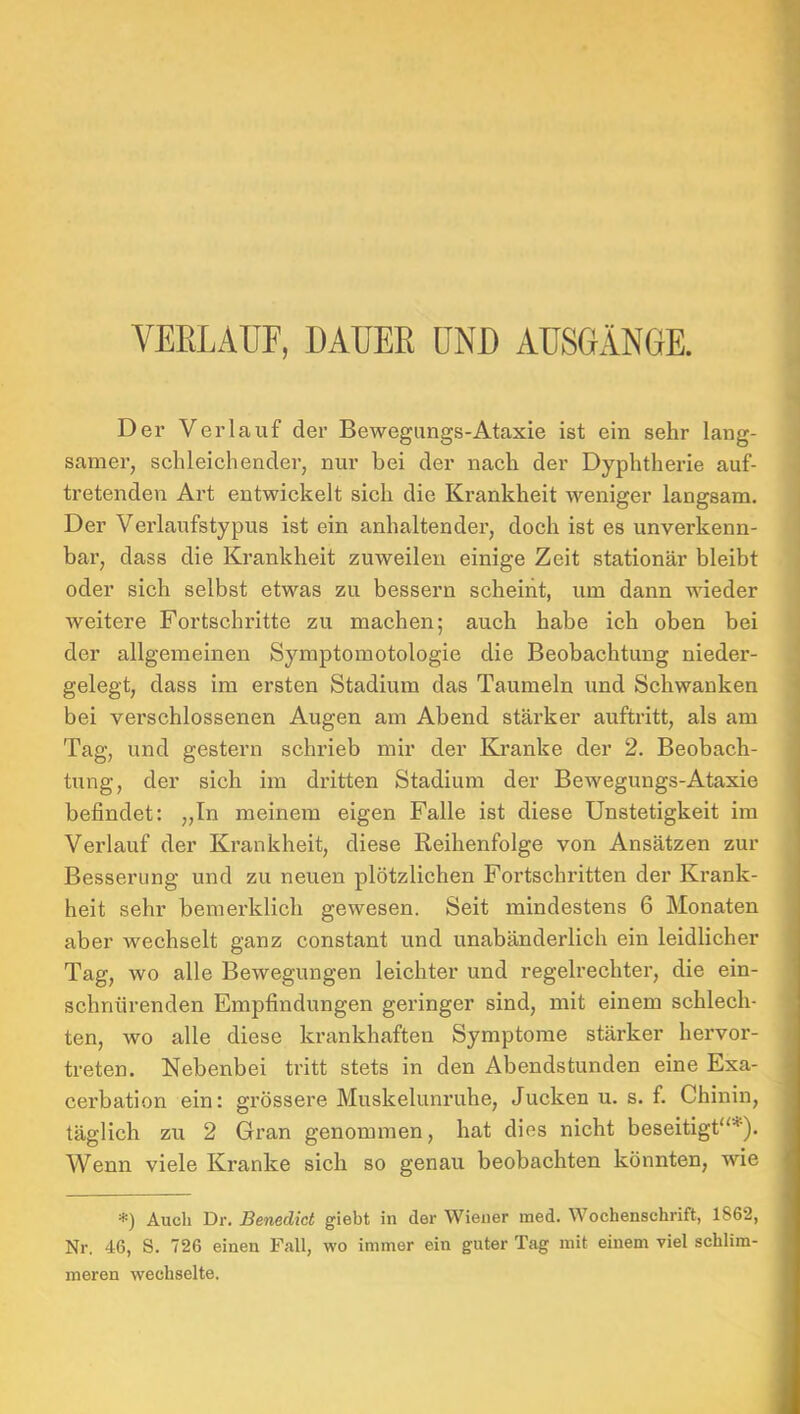 VERLAUF, DAUER UND AUSGÄNGE.

Der Verlauf der Bewegungs-Ataxie ist ein sehr langsamer, schleichender, nur bei der nach der Dyphtherie auftretenden Art entwickelt sich die Krankheit weniger langsam. Der Verlaufstypus ist ein anhaltender, doch ist es unverkennbar, dass die Krankheit zuweilen einige Zeit stationär bleibt oder sich selbst etwas zu bessern scheint, um dann wieder weitere Fortschritte zu machen; auch habe ich oben bei der allgemeinen Symptomotologie die Beobachtung niedergelegt, dass im ersten Stadium das Taumeln und Schwanken bei verschlossenen Augen am Abend stärker auftritt, als am Tag, und gestern schrieb mir der Kranke der 2. Beobachtung, der sich im dritten Stadium der Bewegungs-Ataxie befindet: „In meinem eigen Falle ist diese Unstetigkeit im Verlauf der Krankheit, diese Reihenfolge von Ansätzen zur Besserung und zu neuen plötzlichen Fortschritten der Krankheit sehr bemerklich gewesen. Seit mindestens 6 Monaten aber wechselt ganz constant und unabänderlich ein leidlicher Tag, wo alle Bewegungen leichter und regelrechter, die einschnürenden Empfindungen geringer sind, mit einem schlechten, wo alle diese krankhaften Symptome stärker hervortreten. Nebenbei tritt stets in den Abendstunden eine Exacerbation ein: grössere Muskelunruhe, Jucken u. s. f. Chinin, täglich zu 2 Gran genommen, hat dies nicht beseitigt“*). Wenn viele Kranke sich so genau beobachten könnten, wie

*) Auch Dr. Benedict giebt in der Wiener med. Wochenschrift, 1862, Nr. 46, S. 726 einen Fall, wo immer ein guter Tag mit einem viel schlimmeren wechselte.